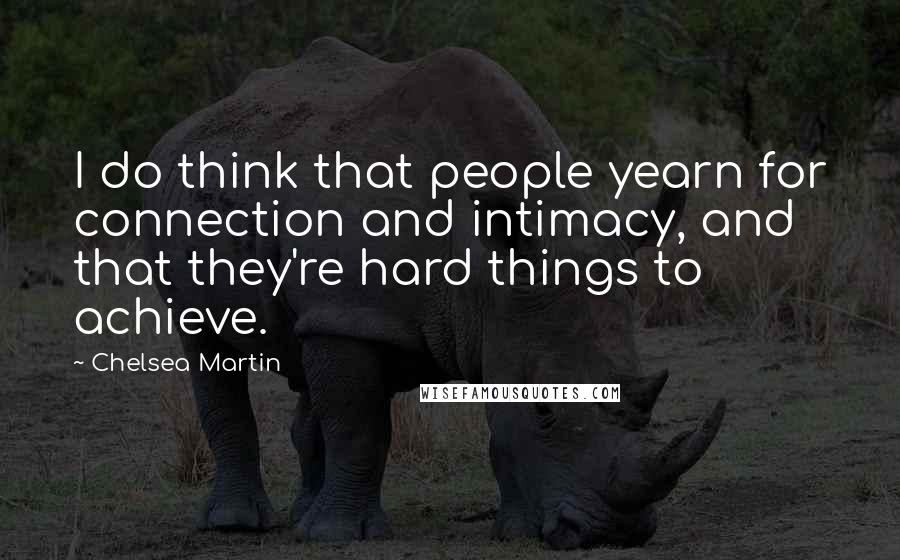 I do think that people yearn for connection and intimacy, and that they're hard things to achieve.

~ Chelsea Martin

WISEFAMOUSQUOTES.COM